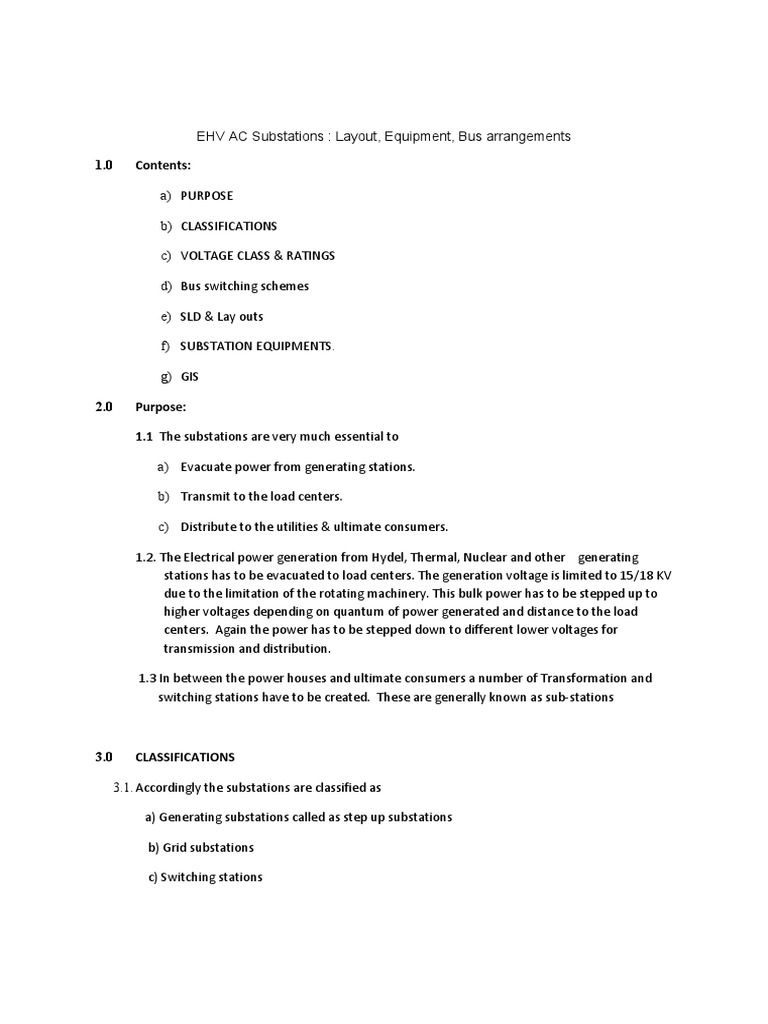 EHV AC Substations : Layout, Equipment, Bus arrangements

1.0 Contents:

a) PURPOSE

b) CLASSIFICATIONS

c) VOLTAGE CLASS & RATINGS

d) Bus switching schemes

e) SLD & Lay outs

f) SUBSTATION EQUIPMENTS.

g) GIS

2.0 Purpose:

1.1 The substations are very much essential to

a) Evacuate power from generating stations.

b) Transmit to the load centers.

c) Distribute to the utilities & ultimate consumers.

1.2. The Electrical power generation from Hydel, Thermal, Nuclear and other generating stations has to be evacuated to load centers. The generation voltage is limited to 15/18 KV due to the limitation of the rotating machinery. This bulk power has to be stepped up to higher voltages depending on quantum of power generated and distance to the load centers. Again the power has to be stepped down to different lower voltages for transmission and distribution.

1.3 In between the power houses and ultimate consumers a number of Transformation and switching stations have to be created. These are generally known as sub-stations

3.0 CLASSIFICATIONS

3.1. Accordingly the substations are classified as

a) Generating substations called as step up substations

b) Grid substations

c) Switching stations